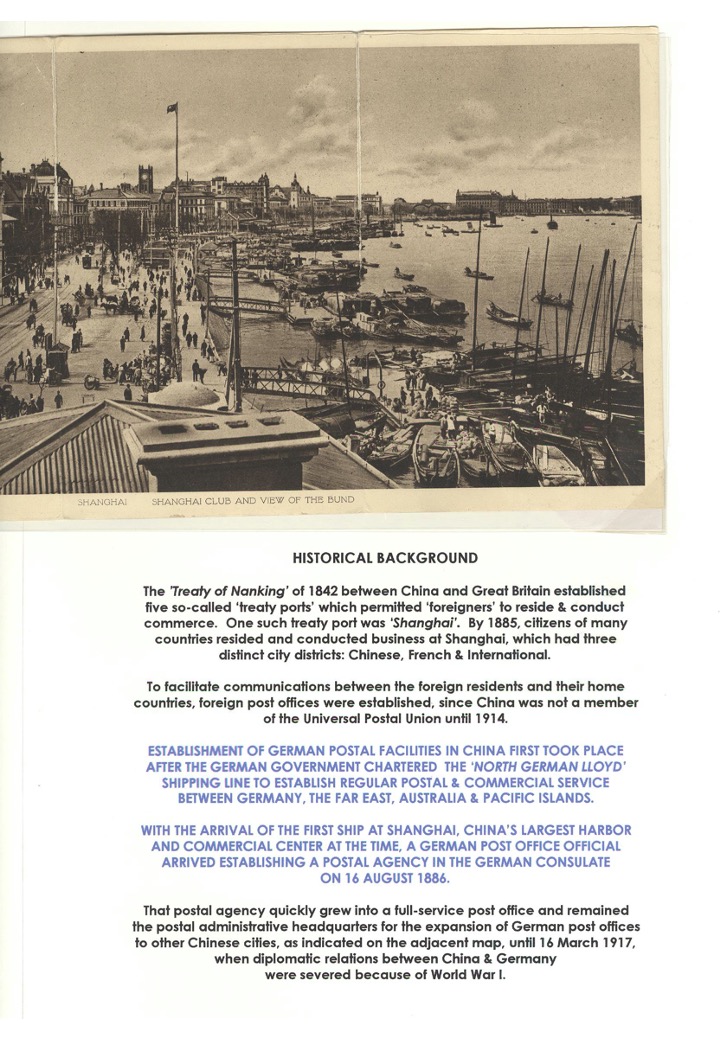 SHANGHAI     SHANGHAI CLUB AND VIEW OF THE BUND

HISTORICAL BACKGROUND

The 'Treaty of Nanking' of 1842 between China and Great Britain established five so-called 'treaty ports' which permitted 'foreigners' to reside & conduct commerce. One such treaty port was 'Shanghai'. By 1885, citizens of many countries resided and conducted business at Shanghai, which had three distinct city districts: Chinese, French & International.

To facilitate communications between the foreign residents and their home countries, foreign post offices were established, since China was not a member of the Universal Postal Union until 1914.

ESTABLISHMENT OF GERMAN POSTAL FACILITIES IN CHINA FIRST TOOK PLACE AFTER THE GERMAN GOVERNMENT CHARTERED THE 'NORTH GERMAN LLOYD' SHIPPING LINE TO ESTABLISH REGULAR POSTAL & COMMERCIAL SERVICE BETWEEN GERMANY, THE FAR EAST, AUSTRALIA & PACIFIC ISLANDS.

WITH THE ARRIVAL OF THE FIRST SHIP AT SHANGHAI, CHINA'S LARGEST HARBOR AND COMMERCIAL CENTER AT THE TIME, A GERMAN POST OFFICE OFFICIAL ARRIVED ESTABLISHING A POSTAL AGENCY IN THE GERMAN CONSULATE ON 16 AUGUST 1886.

That postal agency quickly grew into a full-service post office and remained the postal administrative headquarters for the expansion of German post offices to other Chinese cities, as indicated on the adjacent map, until 16 March 1917, when diplomatic relations between China & Germany were severed because of World War I.